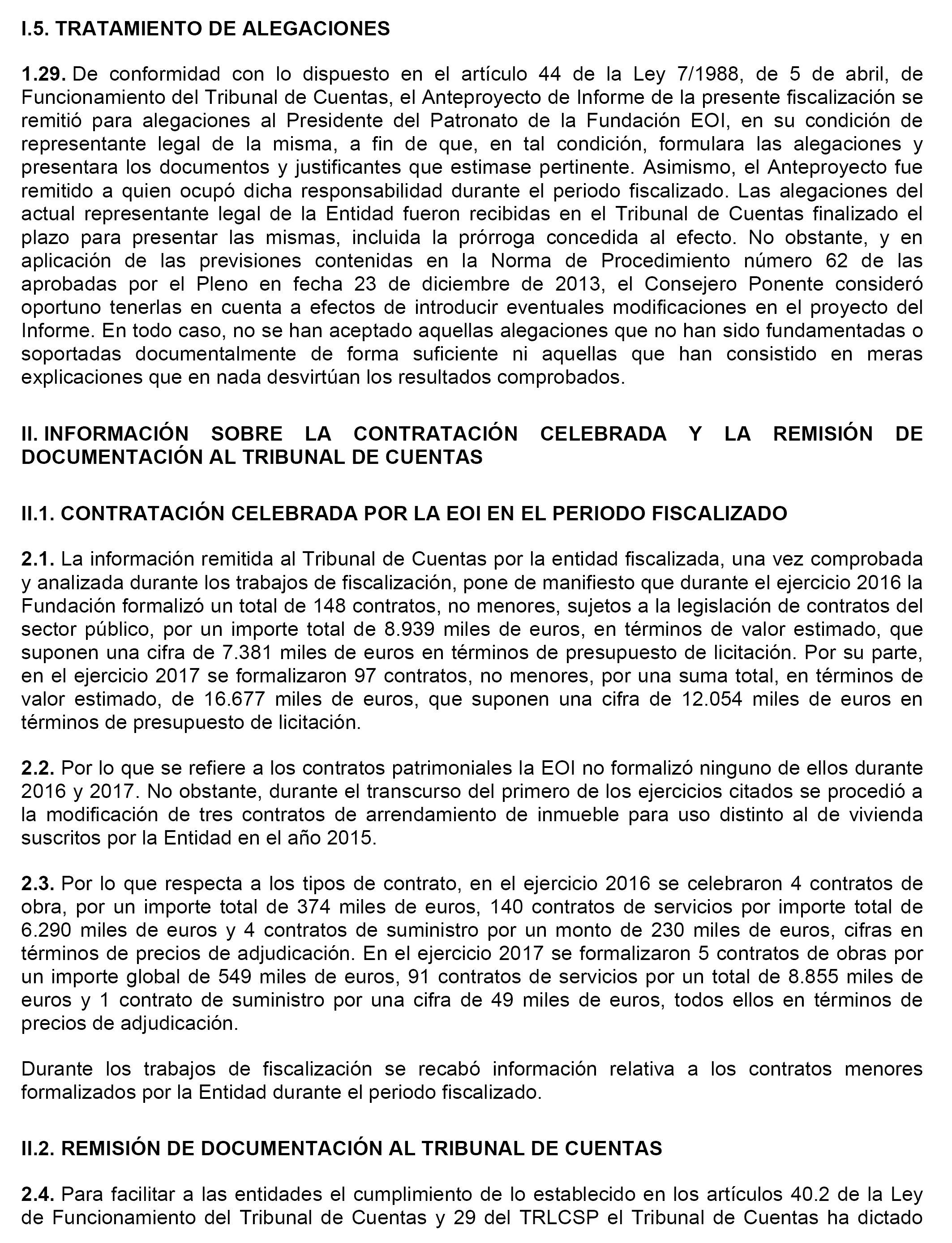 I.5. TRATAMIENTO DE ALEGACIONES

1.29. De conformidad con lo dispuesto en el artículo 44 de la Ley 7/1988, de 5 de abril, de Funcionamiento del Tribunal de Cuentas, el Anteproyecto de Informe de la presente fiscalización se remitió para alegaciones al Presidente del Patronato de la Fundación EOI, en su condición de representante legal de la misma, a fin de que, en tal condición, formulara las alegaciones y presentara los documentos y justificantes que estimase pertinente. Asimismo, el Anteproyecto fue remitido a quien ocupó dicha responsabilidad durante el periodo fiscalizado. Las alegaciones del actual representante legal de la Entidad fueron recibidas en el Tribunal de Cuentas finalizado el plazo para presentar las mismas, incluida la prórroga concedida al efecto. No obstante, y en aplicación de las previsiones contenidas en la Norma de Procedimiento número 62 de las aprobadas por el Pleno en fecha 23 de diciembre de 2013, el Consejero Ponente consideró oportuno tenerlas en cuenta a efectos de introducir eventuales modificaciones en el proyecto del Informe. En todo caso, no se han aceptado aquellas alegaciones que no han sido fundamentadas o soportadas documentalmente de forma suficiente ni aquellas que han consistido en meras explicaciones que en nada desvirtúan los resultados comprobados.

II. INFORMACIÓN SOBRE LA CONTRATACIÓN CELEBRADA Y LA REMISIÓN DE DOCUMENTACIÓN AL TRIBUNAL DE CUENTAS

II.1. CONTRATACIÓN CELEBRADA POR LA EOI EN EL PERIODO FISCALIZADO

2.1. La información remitida al Tribunal de Cuentas por la entidad fiscalizada, una vez comprobada y analizada durante los trabajos de fiscalización, pone de manifiesto que durante el ejercicio 2016 la Fundación formalizó un total de 148 contratos, no menores, sujetos a la legislación de contratos del sector público, por un importe total de 8.939 miles de euros, en términos de valor estimado, que suponen una cifra de 7.381 miles de euros en términos de presupuesto de licitación. Por su parte, en el ejercicio 2017 se formalizaron 97 contratos, no menores, por una suma total, en términos de valor estimado, de 16.677 miles de euros, que suponen una cifra de 12.054 miles de euros en términos de presupuesto de licitación.

2.2. Por lo que se refiere a los contratos patrimoniales la EOI no formalizó ninguno de ellos durante 2016 y 2017. No obstante, durante el transcurso del primero de los ejercicios citados se procedió a la modificación de tres contratos de arrendamiento de inmueble para uso distinto al de vivienda suscritos por la Entidad en el año 2015.

2.3. Por lo que respecta a los tipos de contrato, en el ejercicio 2016 se celebraron 4 contratos de obra, por un importe total de 374 miles de euros, 140 contratos de servicios por importe total de 6.290 miles de euros y 4 contratos de suministro por un monto de 230 miles de euros, cifras en términos de precios de adjudicación. En el ejercicio 2017 se formalizaron 5 contratos de obras por un importe global de 549 miles de euros, 91 contratos de servicios por un total de 8.855 miles de euros y 1 contrato de suministro por una cifra de 49 miles de euros, todos ellos en términos de precios de adjudicación.

Durante los trabajos de fiscalización se recabó información relativa a los contratos menores formalizados por la Entidad durante el periodo fiscalizado.

II.2. REMISIÓN DE DOCUMENTACIÓN AL TRIBUNAL DE CUENTAS

2.4. Para facilitar a las entidades el cumplimiento de lo establecido en los artículos 40.2 de la Ley de Funcionamiento del Tribunal de Cuentas y 29 del TRLCSP el Tribunal de Cuentas ha dictado